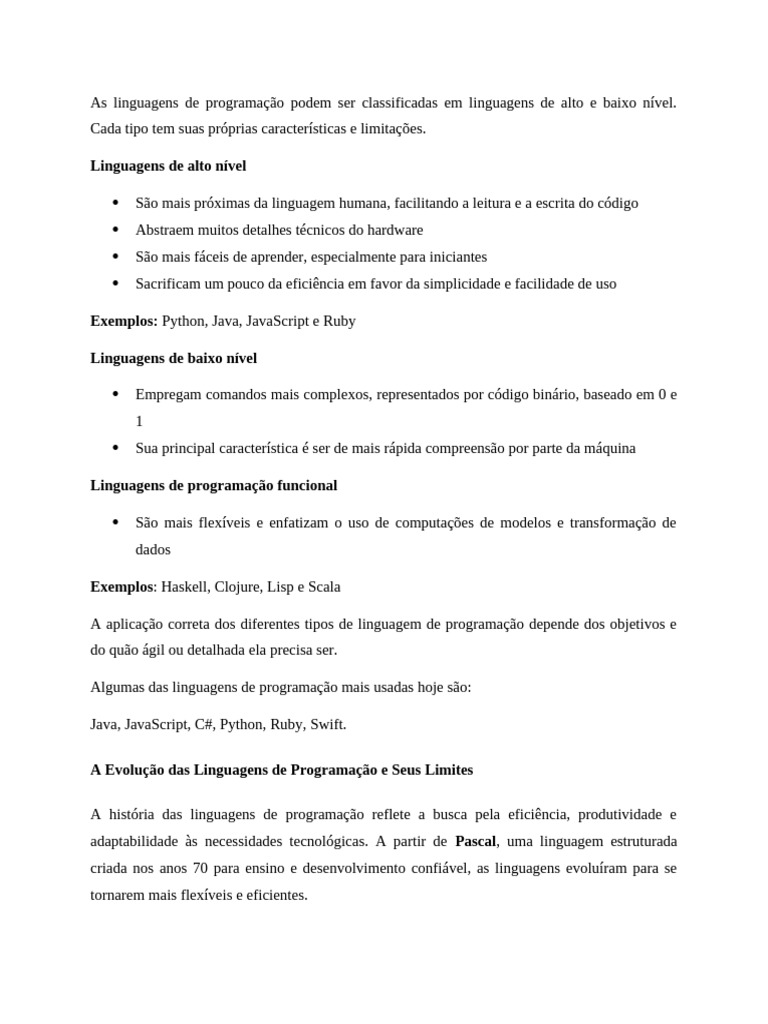 As linguagens de programação podem ser classificadas em linguagens de alto e baixo nível. Cada tipo tem suas próprias características e limitações.

Linguagens de alto nível

• São mais próximas da linguagem humana, facilitando a leitura e a escrita do código
• Abstraem muitos detalhes técnicos do hardware
• São mais fáceis de aprender, especialmente para iniciantes
• Sacrificam um pouco da eficiência em favor da simplicidade e facilidade de uso

Exemplos: Python, Java, JavaScript e Ruby

Linguagens de baixo nível

• Empregam comandos mais complexos, representados por código binário, baseado em 0 e 1
• Sua principal característica é ser de mais rápida compreensão por parte da máquina

Linguagens de programação funcional

• São mais flexíveis e enfatizam o uso de computações de modelos e transformação de dados

Exemplos: Haskell, Clojure, Lisp e Scala

A aplicação correta dos diferentes tipos de linguagem de programação depende dos objetivos e do quão ágil ou detalhada ela precisa ser.

Algumas das linguagens de programação mais usadas hoje são:

Java, JavaScript, C#, Python, Ruby, Swift.

A Evolução das Linguagens de Programação e Seus Limites

A história das linguagens de programação reflete a busca pela eficiência, produtividade e adaptabilidade às necessidades tecnológicas. A partir de Pascal, uma linguagem estruturada criada nos anos 70 para ensino e desenvolvimento confiável, as linguagens evoluíram para se tornarem mais flexíveis e eficientes.